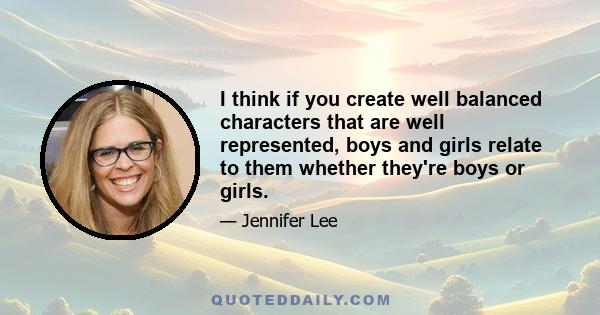 I think if you create well balanced characters that are well represented, boys and girls relate to them whether they're boys or girls.

— Jennifer Lee

QUOTEDDAILY.COM